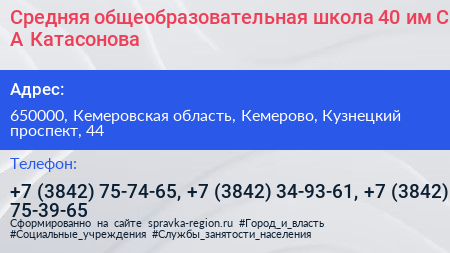 Средняя общеобразовательная школа 40 им С А Катасонова

Адрес:

650000, Кемеровская область, Кемерово, Кузнецкий проспект, 44

Телефон:

+7 (3842) 75-74-65, +7 (3842) 34-93-61, +7 (3842) 75-39-65

Сформированно на сайте spravka-region.ru #Город_и_власть #Социальные_учреждения #Службы_занятости_населения